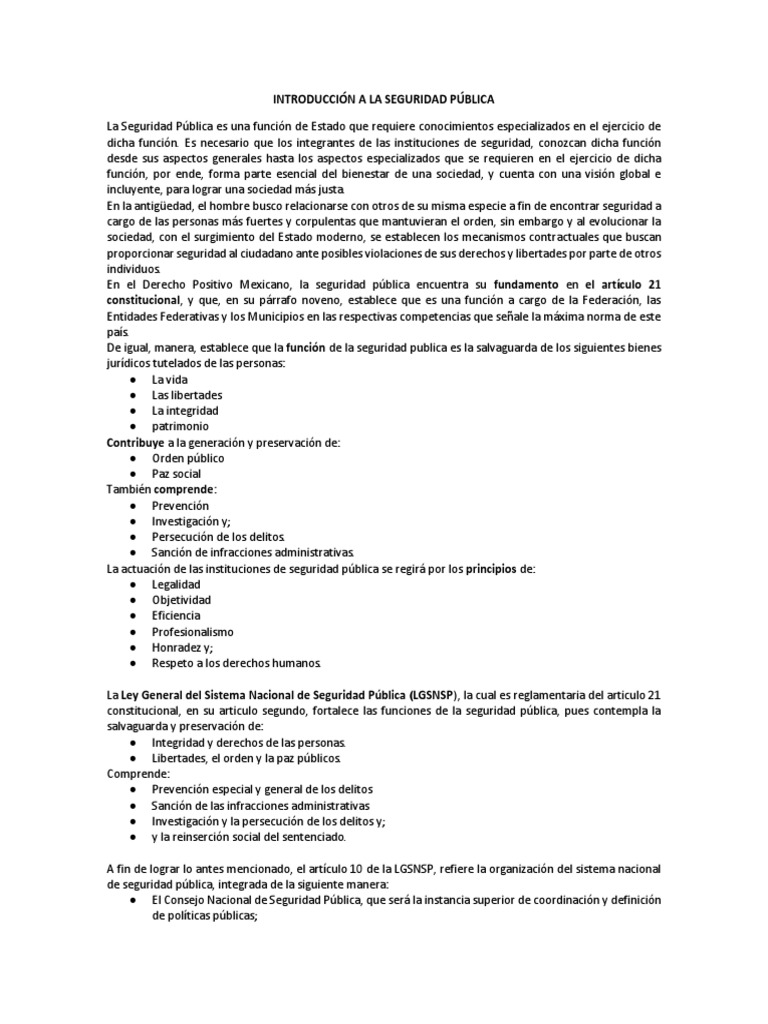 INTRODUCCIÓN A LA SEGURIDAD PÚBLICA

La Seguridad Pública es una función de Estado que requiere conocimientos especializados en el ejercicio de dicha función. Es necesario que los integrantes de las instituciones de seguridad, conozcan dicha función desde sus aspectos generales hasta los aspectos especializados que se requieren en el ejercicio de dicha función, por ende, forma parte esencial del bienestar de una sociedad, y cuenta con una visión global e incluyente, para lograr una sociedad más justa.
En la antigüedad, el hombre busco relacionarse con otros de su misma especie a fin de encontrar seguridad a cargo de las personas más fuertes y corpulentas que mantuvieran el orden, sin embargo y al evolucionar la sociedad, con el surgimiento del Estado moderno, se establecen los mecanismos contractuales que buscan proporcionar seguridad al ciudadano ante posibles violaciones de sus derechos y libertades por parte de otros individuos.
En el Derecho Positivo Mexicano, la seguridad pública encuentra su fundamento en el artículo 21 constitucional, y que, en su párrafo noveno, establece que es una función a cargo de la Federación, las Entidades Federativas y los Municipios en las respectivas competencias que señale la máxima norma de este país.
De igual, manera, establece que la función de la seguridad publica es la salvaguarda de los siguientes bienes jurídicos tutelados de las personas:
● La vida
● Las libertades
● La integridad
● patrimonio
Contribuye a la generación y preservación de:
● Orden público
● Paz social
También comprende:
● Prevención
● Investigación y;
● Persecución de los delitos.
● Sanción de infracciones administrativas.
La actuación de las instituciones de seguridad pública se regirá por los principios de:
● Legalidad
● Objetividad
● Eficiencia
● Profesionalismo
● Honradez y;
● Respeto a los derechos humanos.

La Ley General del Sistema Nacional de Seguridad Pública (LGSNSP), la cual es reglamentaria del articulo 21 constitucional, en su articulo segundo, fortalece las funciones de la seguridad pública, pues contempla la salvaguarda y preservación de:
● Integridad y derechos de las personas.
● Libertades, el orden y la paz públicos.
Comprende:
● Prevención especial y general de los delitos
● Sanción de las infracciones administrativas
● Investigación y la persecución de los delitos y;
● y la reinserción social del sentenciado.

A fin de lograr lo antes mencionado, el artículo 10 de la LGSNSP, refiere la organización del sistema nacional de seguridad pública, integrada de la siguiente manera:
● El Consejo Nacional de Seguridad Pública, que será la instancia superior de coordinación y definición de políticas públicas;